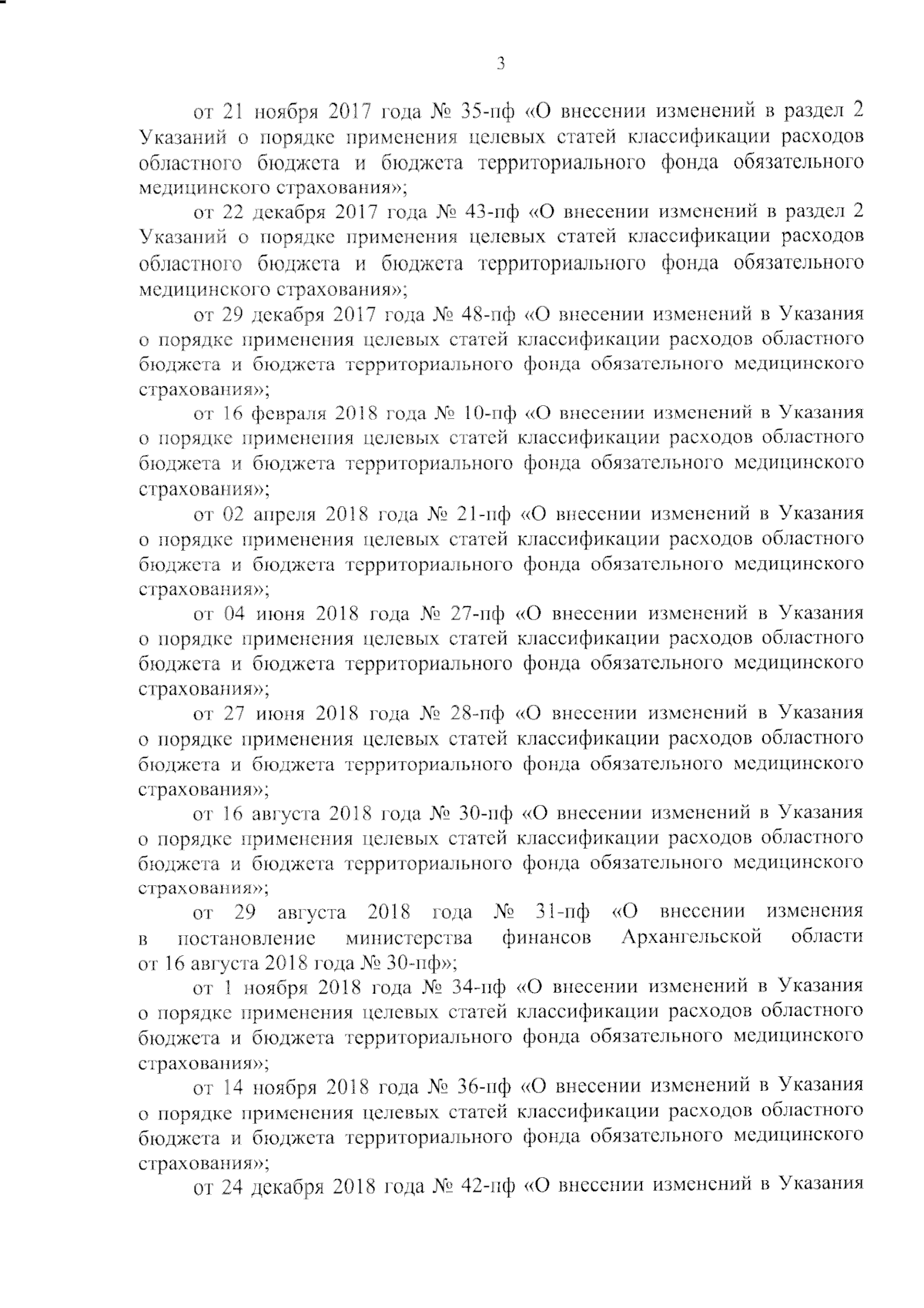 3

от 21 ноября 2017 года № 35-пф «О внесении изменений в раздел 2 Указаний о порядке применения целевых статей классификации расходов областного бюджета и бюджета территориального фонда обязательного медицинского страхования»;

от 22 декабря 2017 года № 43-пф «О внесении изменений в раздел 2 Указаний о порядке применения целевых статей классификации расходов областного бюджета и бюджета территориального фонда обязательного медицинского страхования»;

от 29 декабря 2017 года № 48-пф «О внесении изменений в Указания о порядке применения целевых статей классификации расходов областного бюджета и бюджета территориального фонда обязательного медицинского страхования»;

от 16 февраля 2018 года № 10-пф «О внесении изменений в Указания о порядке применения целевых статей классификации расходов областного бюджета и бюджета территориального фонда обязательного медицинского страхования»;

от 02 апреля 2018 года № 21-пф «О внесении изменений в Указания о порядке применения целевых статей классификации расходов областного бюджета и бюджета территориального фонда обязательного медицинского страхования»;

от 04 июня 2018 года № 27-пф «О внесении изменений в Указания о порядке применения целевых статей классификации расходов областного бюджета и бюджета территориального фонда обязательного медицинского страхования»;

от 27 июня 2018 года № 28-пф «О внесении изменений в Указания о порядке применения целевых статей классификации расходов областного бюджета и бюджета территориального фонда обязательного медицинского страхования»;

от 16 августа 2018 года № 30-пф «О внесении изменений в Указания о порядке применения целевых статей классификации расходов областного бюджета и бюджета территориального фонда обязательного медицинского страхования»;

от 29 августа 2018 года № 31-пф «О внесении изменения в постановление министерства финансов Архангельской области от 16 августа 2018 года № 30-пф»;

от 1 ноября 2018 года № 34-пф «О внесении изменений в Указания о порядке применения целевых статей классификации расходов областного бюджета и бюджета территориального фонда обязательного медицинского страхования»;

от 14 ноября 2018 года № 36-пф «О внесении изменений в Указания о порядке применения целевых статей классификации расходов областного бюджета и бюджета территориального фонда обязательного медицинского страхования»;

от 24 декабря 2018 года № 42-пф «О внесении изменений в Указания